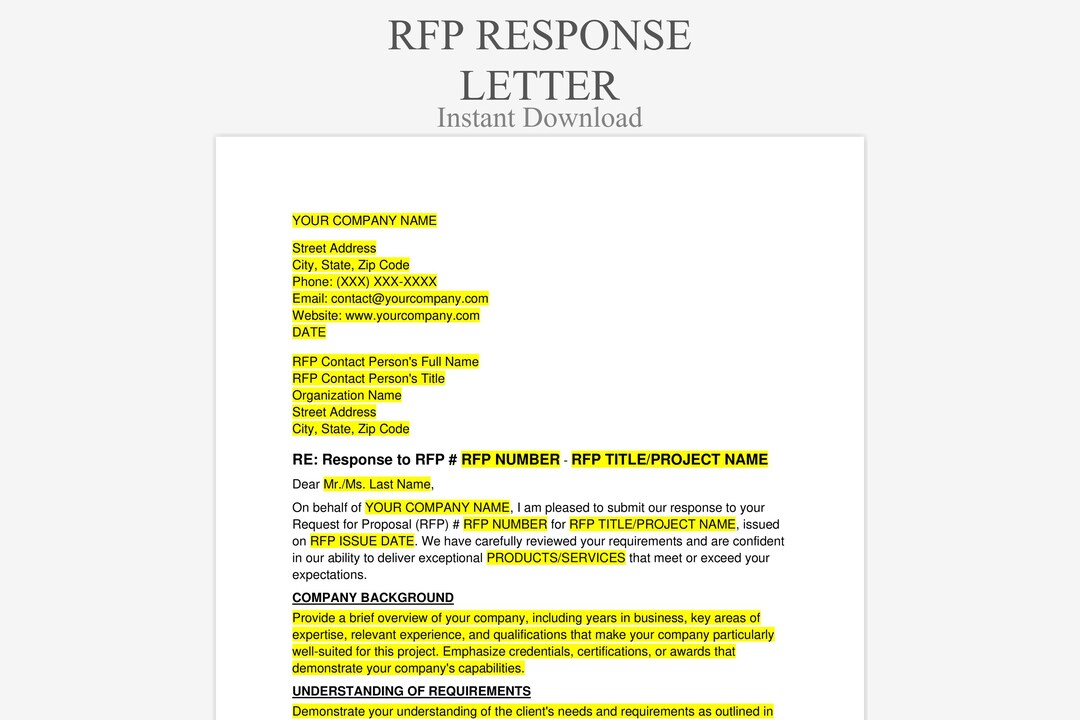 RFP RESPONSE LETTER
Instant Download

YOUR COMPANY NAME

Street Address
City, State, Zip Code
Phone: (XXX) XXX-XXXX
Email: contact@yourcompany.com
Website: www.yourcompany.com
DATE

RFP Contact Person's Full Name
RFP Contact Person's Title
Organization Name
Street Address
City, State, Zip Code

RE: Response to RFP # RFP NUMBER - RFP TITLE/PROJECT NAME

Dear Mr./Ms. Last Name,

On behalf of YOUR COMPANY NAME, I am pleased to submit our response to your Request for Proposal (RFP) # RFP NUMBER for RFP TITLE/PROJECT NAME, issued on RFP ISSUE DATE. We have carefully reviewed your requirements and are confident in our ability to deliver exceptional PRODUCTS/SERVICES that meet or exceed your expectations.

COMPANY BACKGROUND

Provide a brief overview of your company, including years in business, key areas of expertise, relevant experience, and qualifications that make your company particularly well-suited for this project. Emphasize credentials, certifications, or awards that demonstrate your company's capabilities.

UNDERSTANDING OF REQUIREMENTS

Demonstrate your understanding of the client's needs and requirements as outlined in